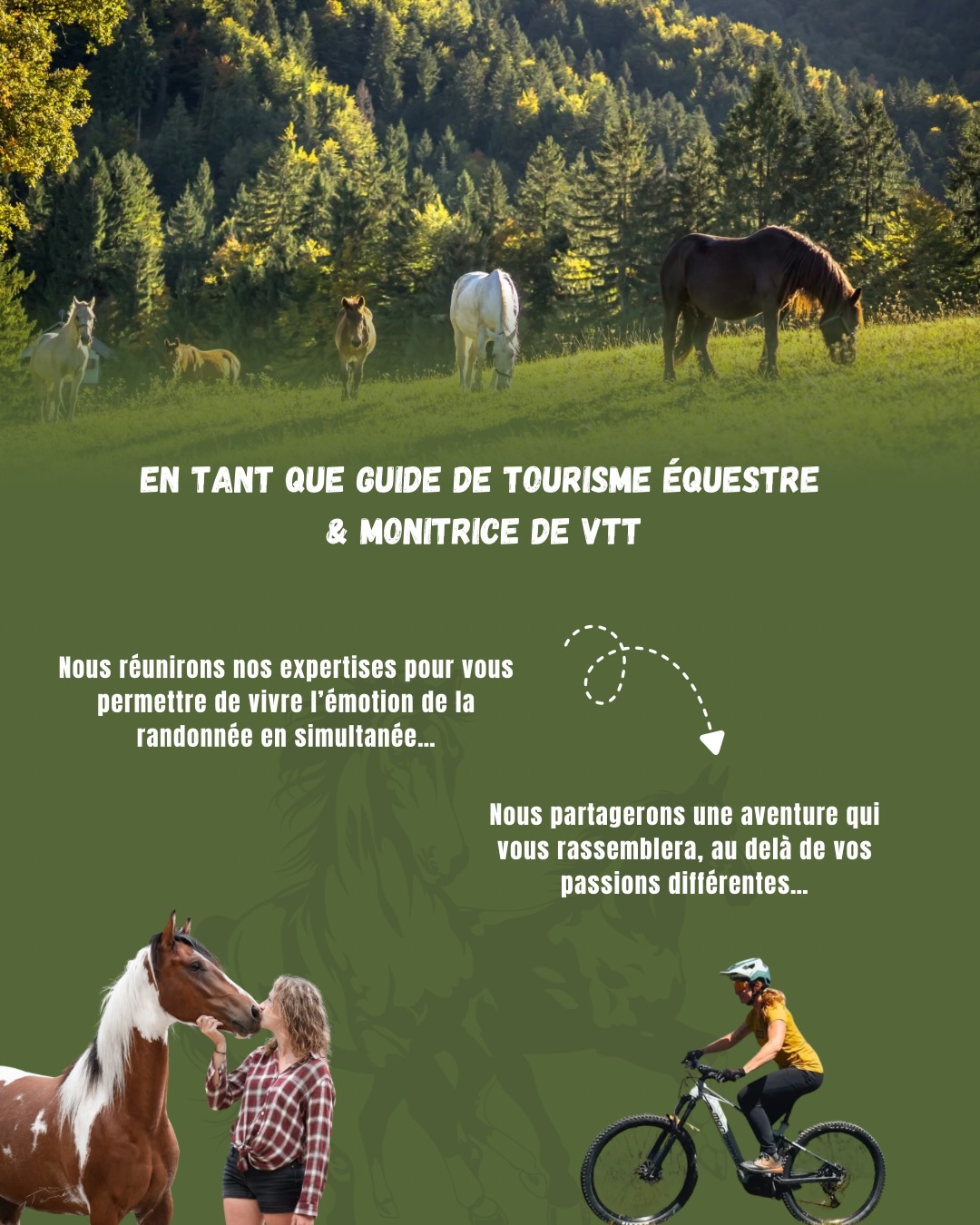 EN TANT QUE GUIDE DE TOURISME ÉQUESTRE
& MONITRICE DE VTT

Nous réunirons nos expertises pour vous permettre de vivre l'émotion de la randonnée en simultanée...

Nous partagerons une aventure qui vous rassemblera, au delà de vos passions différentes...